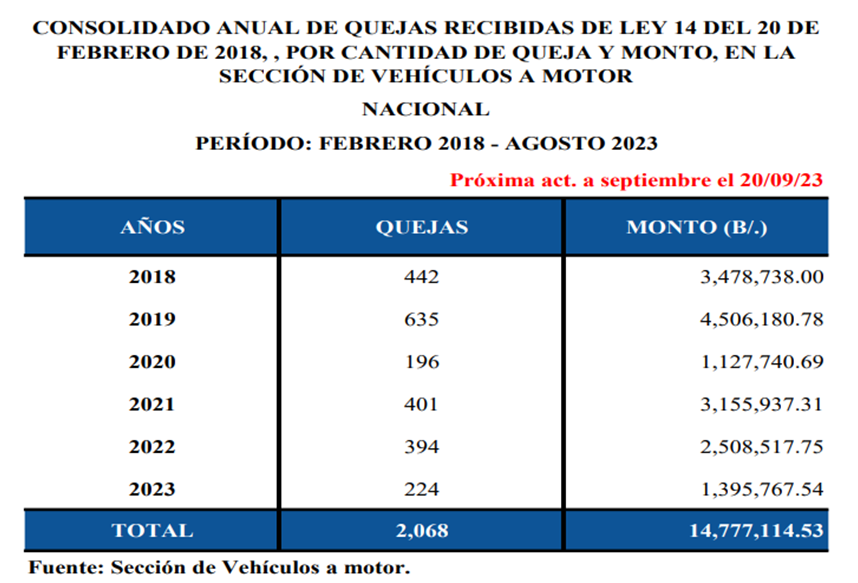 CONSOLIDADO ANUAL DE QUEJAS RECIBIDAS DE LEY 14 DEL 20 DE FEBRERO DE 2018, , POR CANTIDAD DE QUEJA Y MONTO, EN LA SECCIÓN DE VEHÍCULOS A MOTOR

NACIONAL

PERÍODO: FEBRERO 2018 - AGOSTO 2023

Próxima act. a septiembre el 20/09/23

| AÑOS | QUEJAS | MONTO (B/.) |
|---|---|---|
| 2018 | 442 | 3,478,738.00 |
| 2019 | 635 | 4,506,180.78 |
| 2020 | 196 | 1,127,740.69 |
| 2021 | 401 | 3,155,937.31 |
| 2022 | 394 | 2,508,517.75 |
| 2023 | 224 | 1,395,767.54 |
| TOTAL | 2,068 | 14,777,114.53 |

Fuente: Sección de Vehículos a motor.